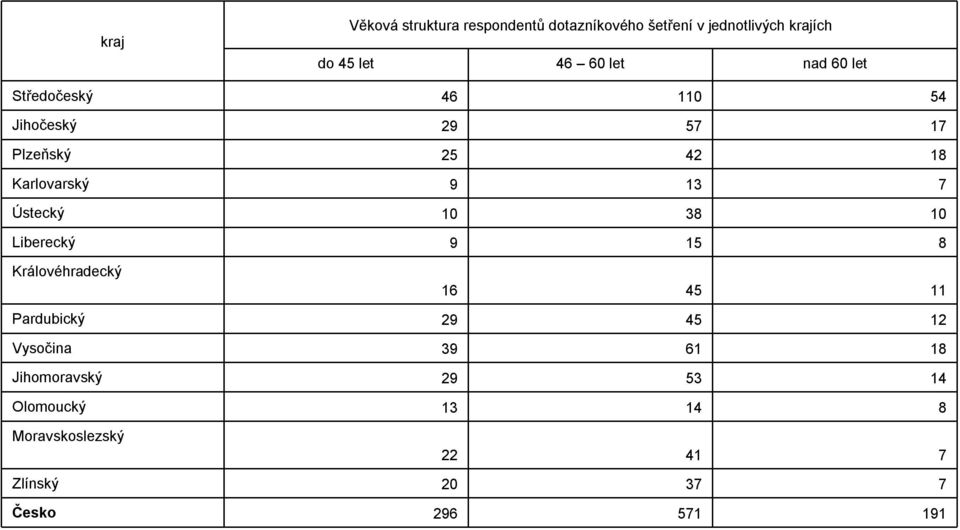 | kraj | Věková struktura respondentů dotazníkového šetření v jednotlivých krajích | | |
|---|---|---|---|
| | do 45 let | 46 – 60 let | nad 60 let |
| Středočeský | 46 | 110 | 54 |
| Jihočeský | 29 | 57 | 17 |
| Plzeňský | 25 | 42 | 18 |
| Karlovarský | 9 | 13 | 7 |
| Ústecký | 10 | 38 | 10 |
| Liberecký | 9 | 15 | 8 |
| Královéhradecký | 16 | 45 | 11 |
| Pardubický | 29 | 45 | 12 |
| Vysočina | 39 | 61 | 18 |
| Jihomoravský | 29 | 53 | 14 |
| Olomoucký | 13 | 14 | 8 |
| Moravskoslezský | 22 | 41 | 7 |
| Zlínský | 20 | 37 | 7 |
| **Česko** | 296 | 571 | 191 |